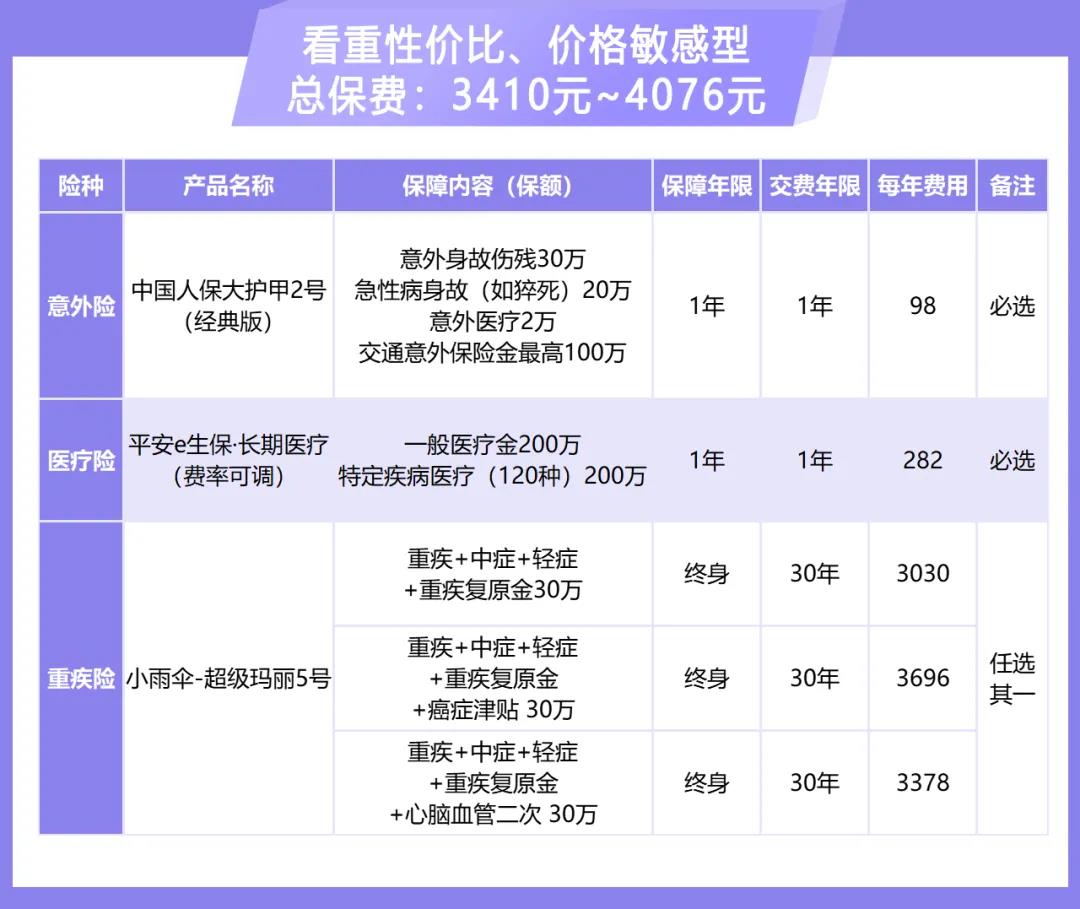 看重性价比、价格敏感型
总保费：3410元~4076元

| 险种 | 产品名称 | 保障内容（保额） | 保障年限 | 交费年限 | 每年费用 | 备注 |
|---|---|---|---|---|---|---|
| 意外险 | 中国人保大护甲2号（经典版） | 意外身故伤残30万 急性病身故（如猝死）20万 意外医疗2万 交通意外保险金最高100万 | 1年 | 1年 | 98 | 必选 |
| 医疗险 | 平安e生保·长期医疗（费率可调） | 一般医疗金200万 特定疾病医疗（120种）200万 | 1年 | 1年 | 282 | 必选 |
| 重疾险 | 小雨伞-超级玛丽5号 | 重疾+中症+轻症 +重疾复原金30万 | 终身 | 30年 | 3030 | 任选其一 |
| | | 重疾+中症+轻症 +重疾复原金 +癌症津贴 30万 | 终身 | 30年 | 3696 | |
| | | 重疾+中症+轻症 +重疾复原金 +心脑血管二次 30万 | 终身 | 30年 | 3378 | |